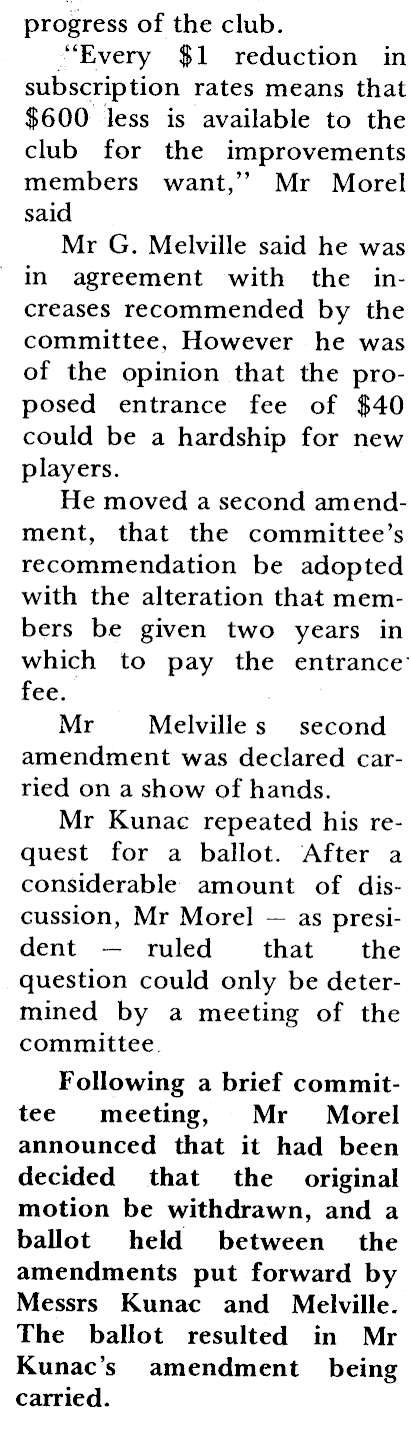 progress of the club.

"Every $1 reduction in subscription rates means that $600 less is available to the club for the improvements members want," Mr Morel said

Mr G. Melville said he was in agreement with the increases recommended by the committee, However he was of the opinion that the proposed entrance fee of $40 could be a hardship for new players.

He moved a second amendment, that the committee's recommendation be adopted with the alteration that members be given two years in which to pay the entrance fee.

Mr Melville s second amendment was declared carried on a show of hands.

Mr Kunac repeated his request for a ballot. After a considerable amount of discussion, Mr Morel — as president — ruled that the question could only be determined by a meeting of the committee.

Following a brief committee meeting, Mr Morel announced that it had been decided that the original motion be withdrawn, and a ballot held between the amendments put forward by Messrs Kunac and Melville. The ballot resulted in Mr Kunac's amendment being carried.